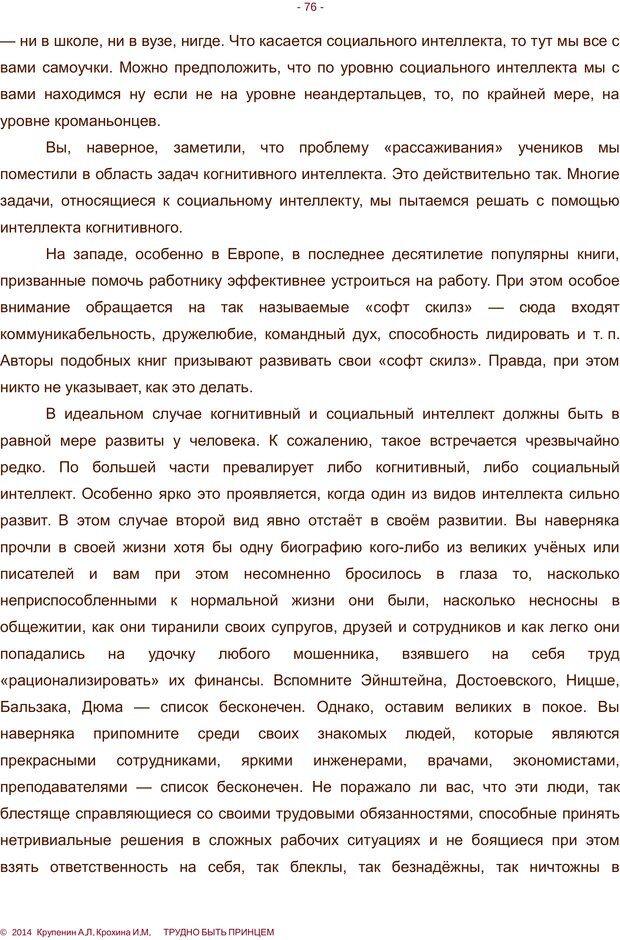 - 76 -

— ни в школе, ни в вузе, нигде. Что касается социального интеллекта, то тут мы все с вами самоучки. Можно предположить, что по уровню социального интеллекта мы с вами находимся ну если не на уровне неандертальцев, то, по крайней мере, на уровне кроманьонцев.

Вы, наверное, заметили, что проблему «рассаживания» учеников мы поместили в область задач когнитивного интеллекта. Это действительно так. Многие задачи, относящиеся к социальному интеллекту, мы пытаемся решать с помощью интеллекта когнитивного.

На западе, особенно в Европе, в последнее десятилетие популярны книги, призванные помочь работнику эффективнее устроиться на работу. При этом особое внимание обращается на так называемые «софт скилз» — сюда входят коммуникабельность, дружелюбие, командный дух, способность лидировать и т. п. Авторы подобных книг призывают развивать свои «софт скилз». Правда, при этом никто не указывает, как это делать.

В идеальном случае когнитивный и социальный интеллект должны быть в равной мере развиты у человека. К сожалению, такое встречается чрезвычайно редко. По большей части превалирует либо когнитивный, либо социальный интеллект. Особенно ярко это проявляется, когда один из видов интеллекта сильно развит. В этом случае второй вид явно отстаёт в своём развитии. Вы наверняка прочли в своей жизни хотя бы одну биографию кого-либо из великих учёных или писателей и вам при этом несомненно бросилось в глаза то, насколько неприспособленными к нормальной жизни они были, насколько несносны в общежитии, как они тиранили своих супругов, друзей и сотрудников и как легко они попадались на удочку любого мошенника, взявшего на себя труд «рационализировать» их финансы. Вспомните Эйнштейна, Достоевского, Ницше, Бальзака, Дюма — список бесконечен. Однако, оставим великих в покое. Вы наверняка припомните среди своих знакомых людей, которые являются прекрасными сотрудниками, яркими инженерами, врачами, экономистами, преподавателями — список бесконечен. Не поражало ли вас, что эти люди, так блестяще справляющиеся со своими трудовыми обязанностями, способные принять нетривиальные решения в сложных рабочих ситуациях и не боящиеся при этом взять ответственность на себя, так блеклы, так безнадёжны, так ничтожны в

© 2014 Крупенин А.Л. Крохина И.М. ТРУДНО БЫТЬ ПРИНЦЕМ